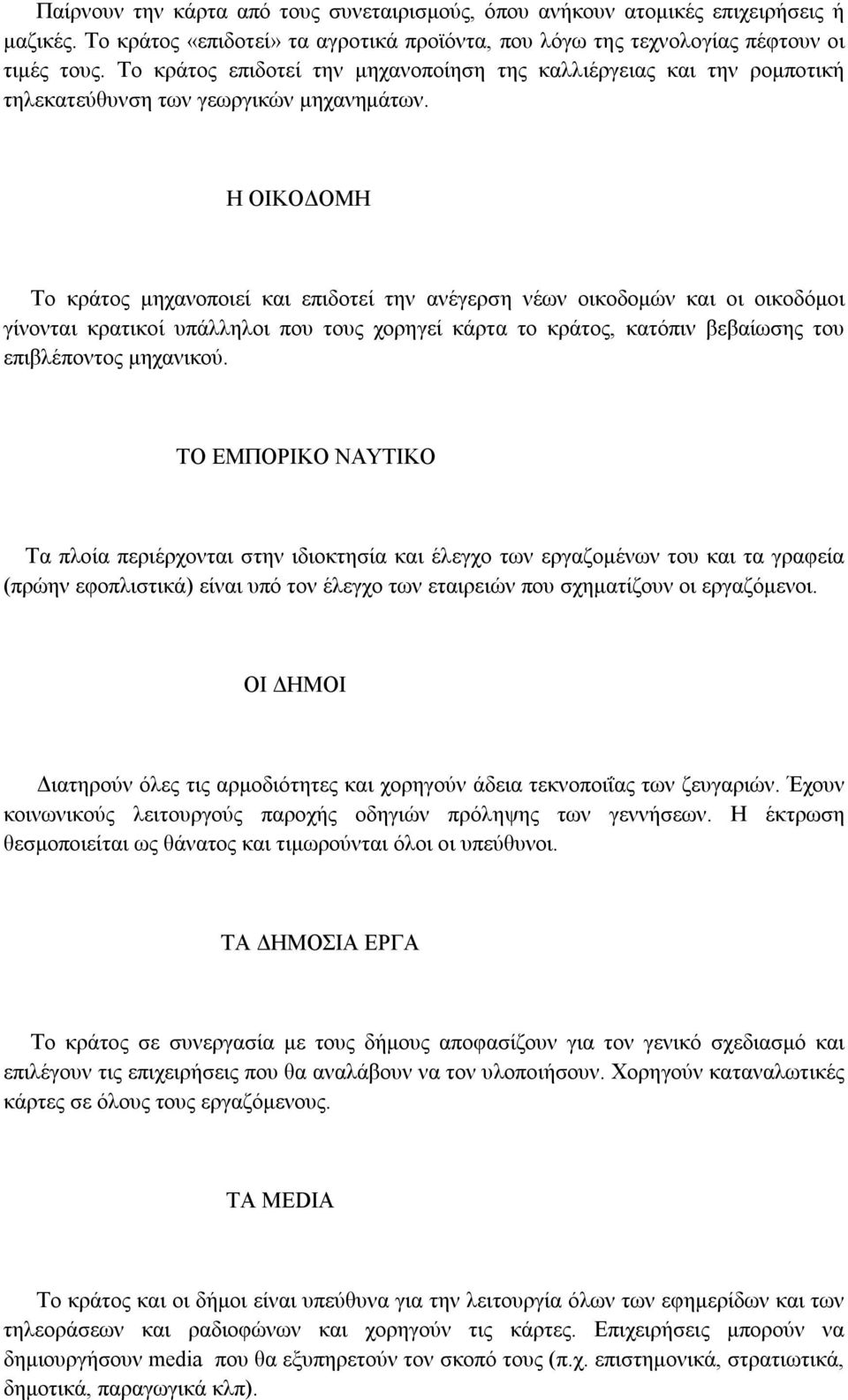 Παίρνουν την κάρτα από τους συνεταιρισμούς, όπου ανήκουν ατομικές επιχειρήσεις ή μαζικές. Το κράτος «επιδοτεί» τα αγροτικά προϊόντα, που λόγω της τεχνολογίας πέφτουν οι τιμές τους. Το κράτος επιδοτεί την μηχανοποίηση της καλλιέργειας και την ρομποτική τηλεκατεύθυνση των γεωργικών μηχανημάτων.

Η ΟΙΚΟΔΟΜΗ

Το κράτος μηχανοποιεί και επιδοτεί την ανέγερση νέων οικοδομών και οι οικοδόμοι γίνονται κρατικοί υπάλληλοι που τους χορηγεί κάρτα το κράτος, κατόπιν βεβαίωσης του επιβλέποντος μηχανικού.

ΤΟ ΕΜΠΟΡΙΚΟ ΝΑΥΤΙΚΟ

Τα πλοία περιέρχονται στην ιδιοκτησία και έλεγχο των εργαζομένων του και τα γραφεία (πρώην εφοπλιστικά) είναι υπό τον έλεγχο των εταιρειών που σχηματίζουν οι εργαζόμενοι.

ΟΙ ΔΗΜΟΙ

Διατηρούν όλες τις αρμοδιότητες και χορηγούν άδεια τεκνοποιΐας των ζευγαριών. Έχουν κοινωνικούς λειτουργούς παροχής οδηγιών πρόληψης των γεννήσεων. Η έκτρωση θεσμοποιείται ως θάνατος και τιμωρούνται όλοι οι υπεύθυνοι.

ΤΑ ΔΗΜΟΣΙΑ ΕΡΓΑ

Το κράτος σε συνεργασία με τους δήμους αποφασίζουν για τον γενικό σχεδιασμό και επιλέγουν τις επιχειρήσεις που θα αναλάβουν να τον υλοποιήσουν. Χορηγούν καταναλωτικές κάρτες σε όλους τους εργαζόμενους.

ΤΑ MEDIA

Το κράτος και οι δήμοι είναι υπεύθυνα για την λειτουργία όλων των εφημερίδων και των τηλεοράσεων και ραδιοφώνων και χορηγεί τις κάρτες. Επιχειρήσεις μπορούν να δημιουργήσουν media που θα εξυπηρετούν τον σκοπό τους (π.χ. επιστημονικά, στρατιωτικά, δημοτικά, παραγωγικά κλπ).